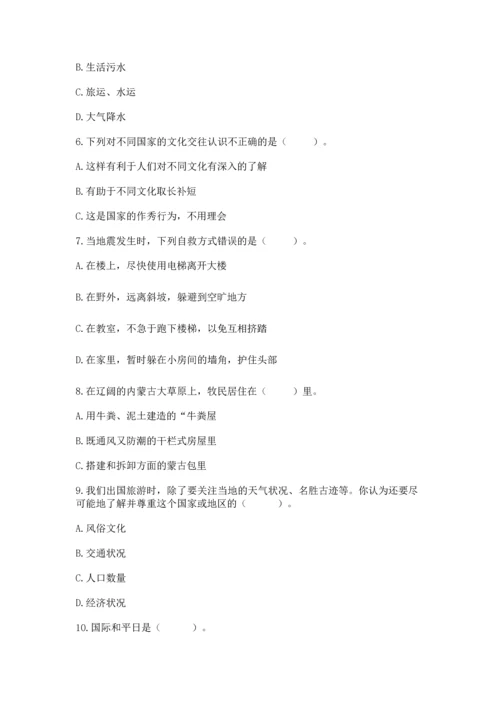 B. 生活污水

C. 旅运、水运

D. 大气降水

6. 下列对不同国家的文化交往认识不正确的是（　　）。

A. 这样有利于人们对不同文化有深入的了解

B. 有助于不同文化取长补短

C. 这是国家的作秀行为，不用理会

7. 当地震发生时，下列自救方式错误的是（　　）。

A. 在楼上，尽快使用电梯离开大楼

B. 在野外，远离斜坡，躲避到空旷地方

C. 在教室，不急于跑下楼梯，以免互相挤踏

D. 在家里，暂时躲在小房间的墙角，护住头部

8. 在辽阔的内蒙古大草原上，牧民居住在（　　）里。

A. 用牛粪、泥土建造的“牛粪屋

B. 既通风又防潮的干栏式房屋里

C. 搭建和拆卸方面的蒙古包里

9. 我们出国旅游时，除了要关注当地的天气状况、名胜古迹等。你认为还要尽可能地了解并尊重这个国家或地区的（　　）。

A. 风俗文化

B. 交通状况

C. 人口数量

D. 经济状况

10. 国际和平日是（　　）。